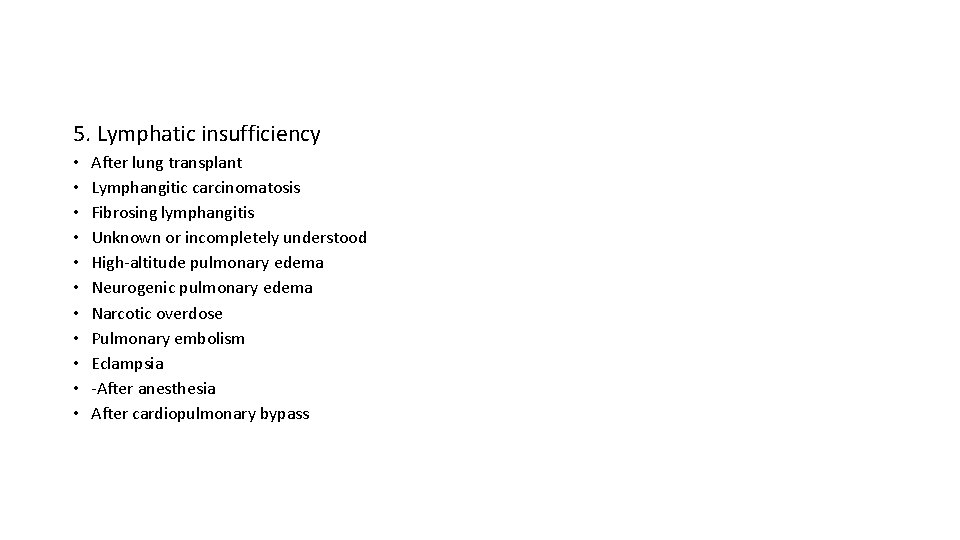 5. Lymphatic insufficiency

• After lung transplant
• Lymphangitic carcinomatosis
• Fibrosing lymphangitis
• Unknown or incompletely understood
• High-altitude pulmonary edema
• Neurogenic pulmonary edema
• Narcotic overdose
• Pulmonary embolism
• Eclampsia
• -After anesthesia
• After cardiopulmonary bypass